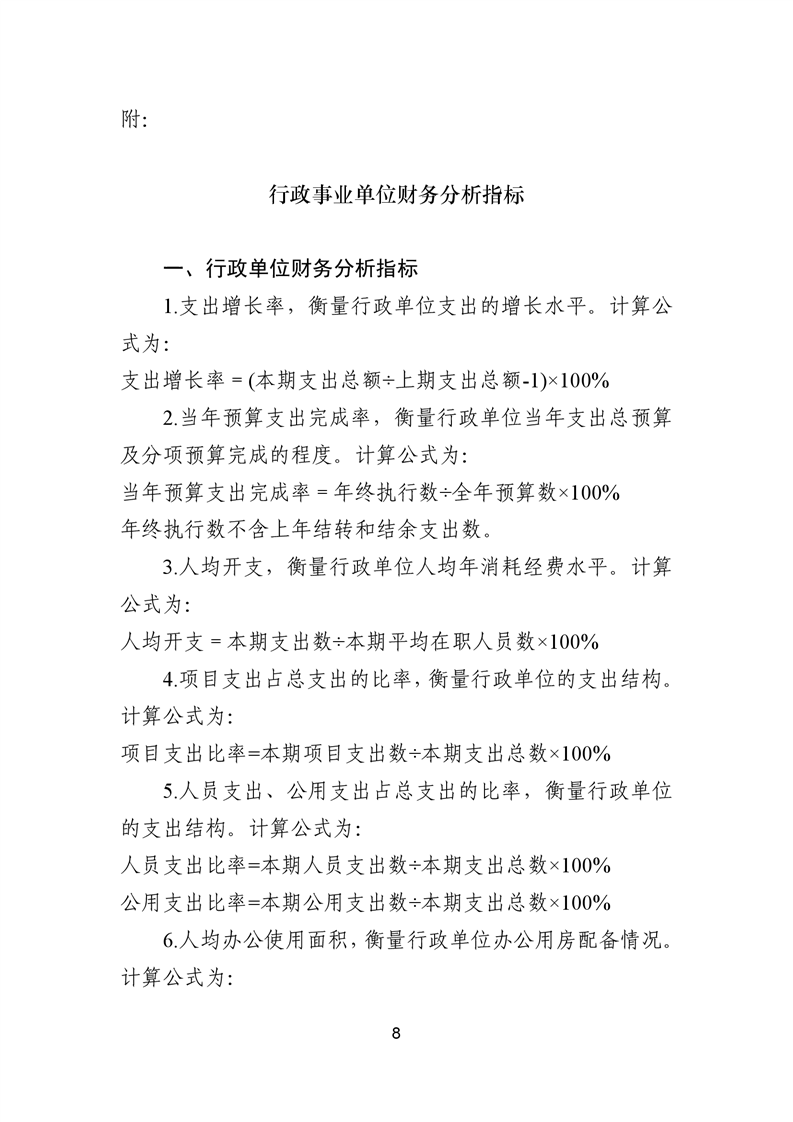 附:

行政事业单位财务分析指标

一、行政单位财务分析指标

1.支出增长率，衡量行政单位支出的增长水平。计算公式为:

支出增长率 = (本期支出总额÷上期支出总额-1)×100%

2.当年预算支出完成率，衡量行政单位当年支出总预算及分项预算完成的程度。计算公式为:

当年预算支出完成率 = 年终执行数÷全年预算数×100%

年终执行数不含上年结转和结余支出数。

3.人均开支，衡量行政单位人均年消耗经费水平。计算公式为:

人均开支 = 本期支出数÷本期平均在职人员数×100%

4.项目支出占总支出的比率，衡量行政单位的支出结构。计算公式为:

项目支出比率=本期项目支出数÷本期支出总数×100%

5.人员支出、公用支出占总支出的比率，衡量行政单位的支出结构。计算公式为:

人员支出比率=本期人员支出数÷本期支出总数×100%

公用支出比率=本期公用支出数÷本期支出总数×100%

6.人均办公使用面积，衡量行政单位办公用房配备情况。计算公式为:

8